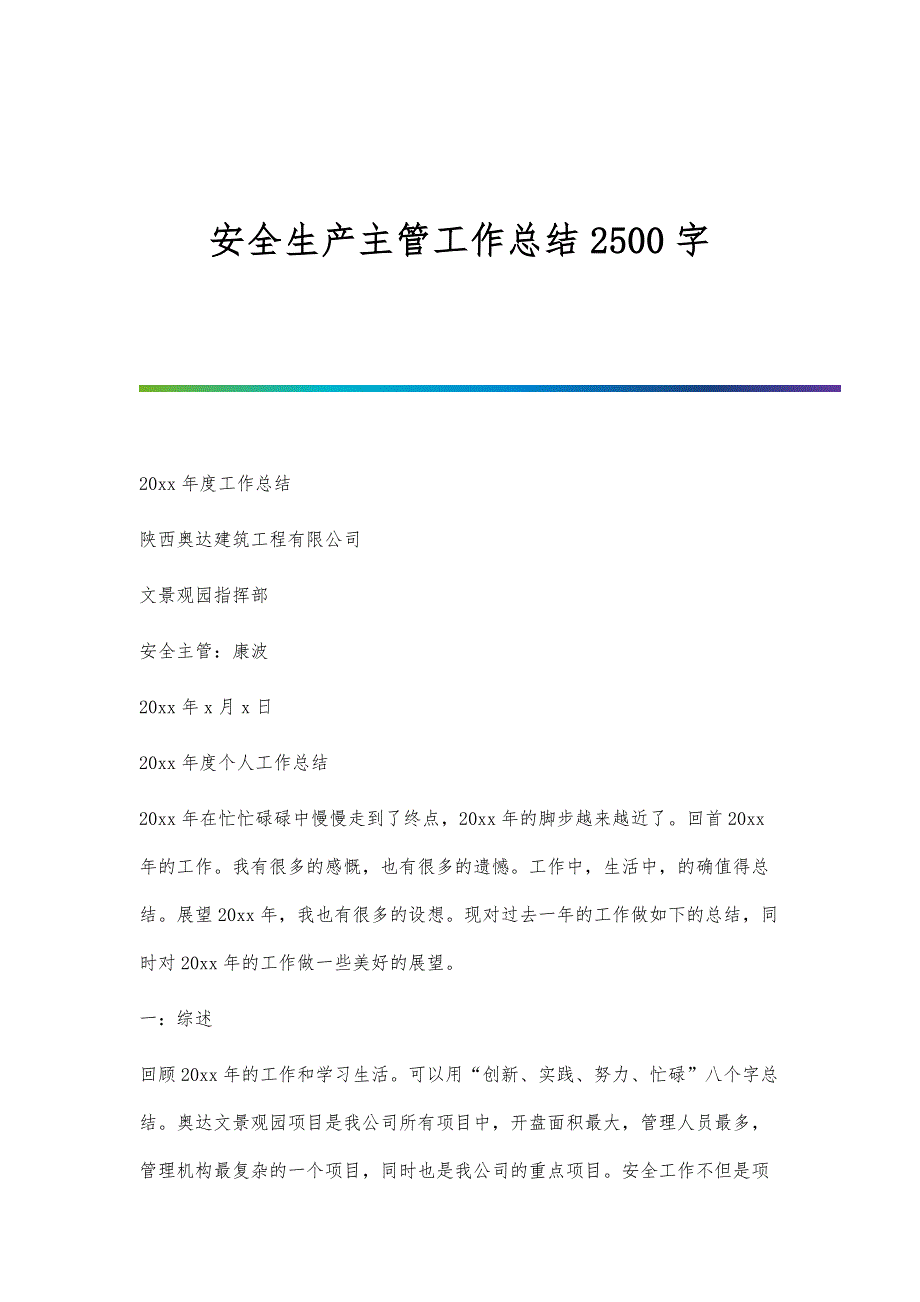 安全生产主管工作总结2500字

20xx年度工作总结

陕西奥达建筑工程有限公司

文景观园指挥部

安全主管：康波

20xx年x月x日

20xx年度个人工作总结

20xx年在忙忙碌碌中慢慢走到了终点，20xx年的脚步越来越近了。回首20xx年的工作。我有很多的感慨，也有很多的遗憾。工作中，生活中，的确值得总结。展望20xx年，我也有很多的设想。现对过去一年的工作做如下的总结，同时对20xx年的工作做一些美好的展望。

一：综述

回顾20xx年的工作和学习生活。可以用“创新、实践、努力、忙碌”八个字总结。奥达文景观园项目是我公司所有项目中，开盘面积最大，管理人员最多，管理机构最复杂的一个项目，同时也是我公司的重点项目。安全工作不但是项